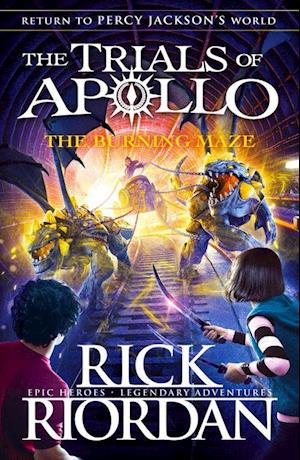 RETURN TO PERCY JACKSON'S WORLD

THE TRIALS OF APOLLO

THE BURNING MAZE

RICK

EPIC HEROES · LEGENDARY ADVENTURES

RIORDAN